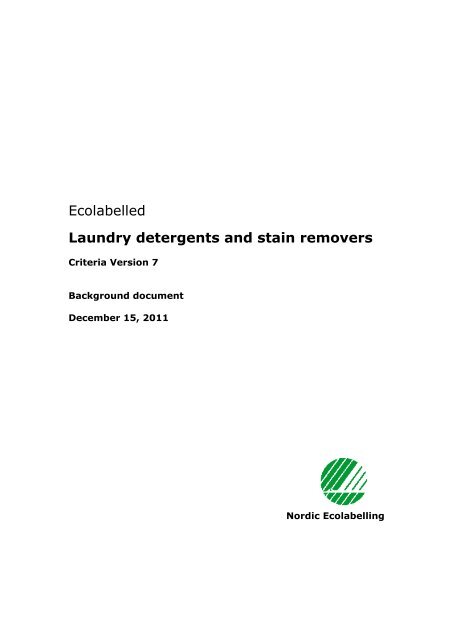 Ecolabelled

Laundry detergents and stain removers

Criteria Version 7

Background document

December 15, 2011

Nordic Ecolabelling